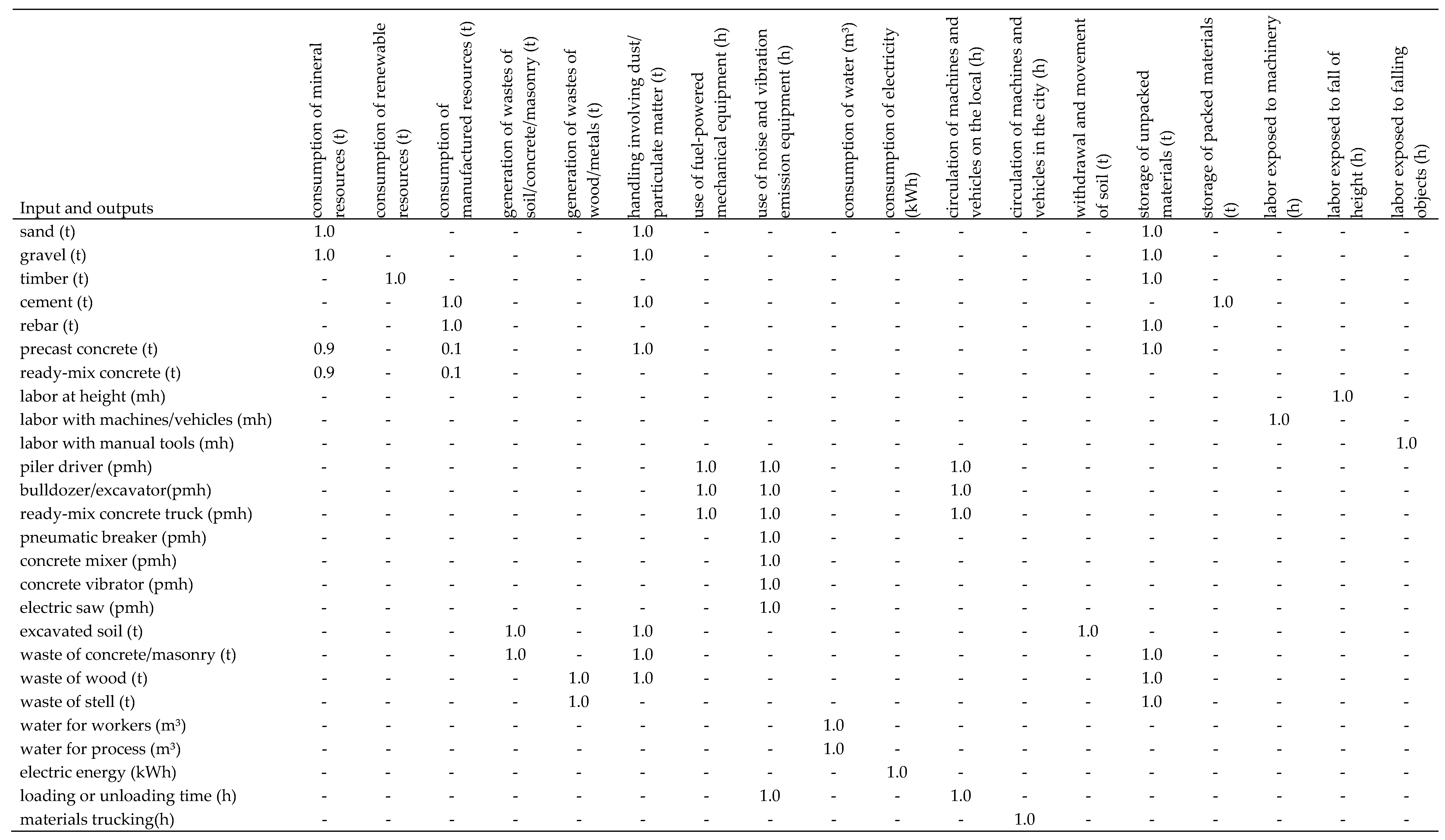 | Input and outputs | consumption of mineral resources (t) | consumption of renewable resources (t) | consumption of manufactured resources (t) | generation of wastes of soil/concrete/masonry (t) | generation of wastes of wood/metals (t) | handling involving dust/ particulate matter (t) | use of fuel-powered mechanical equipment (h) | use of noise and vibration emission equipment (h) | consumption of water (m³) | consumption of electricity (kWh) | circulation of machines and vehicles on the local (h) | circulation of machines and vehicles in the city (h) | withdrawal and movement of soil (t) | storage of unpacked materials (t) | storage of packed materials (t) | labor exposed to machinery (h) | labor exposed to fall of height (h) | labor exposed to falling objects (h) |
|---|---|---|---|---|---|---|---|---|---|---|---|---|---|---|---|---|---|---|
| sand (t) | 1.0 | | - | - | - | 1.0 | - | - | - | - | - | - | - | 1.0 | - | - | - | - |
| gravel (t) | 1.0 | - | - | - | - | 1.0 | - | - | - | - | - | - | - | 1.0 | - | - | - | - |
| timber (t) | - | 1.0 | - | - | - | - | - | - | - | - | - | - | - | 1.0 | - | - | - | - |
| cement (t) | - | - | 1.0 | - | - | 1.0 | - | - | - | - | - | - | - | - | 1.0 | - | - | - |
| rebar (t) | - | - | 1.0 | - | - | - | - | - | - | - | - | - | - | 1.0 | - | - | - | - |
| precast concrete (t) | 0.9 | - | 0.1 | - | - | 1.0 | - | - | - | - | - | - | - | 1.0 | - | - | - | - |
| ready-mix concrete (t) | 0.9 | - | 0.1 | - | - | - | - | - | - | - | - | - | - | - | - | - | - | - |
| labor at height (mh) | - | - | - | - | - | - | - | - | - | - | - | - | - | - | - | - | 1.0 | - |
| labor with machines/vehicles (mh) | - | - | - | - | - | - | - | - | - | - | - | - | - | - | - | 1.0 | - | - |
| labor with manual tools (mh) | - | - | - | - | - | - | - | - | - | - | - | - | - | - | - | - | - | 1.0 |
| piler driver (pmh) | - | - | - | - | - | - | 1.0 | 1.0 | - | - | 1.0 | - | - | - | - | - | - | - |
| bulldozer/excavator(pmh) | - | - | - | - | - | - | 1.0 | 1.0 | - | - | 1.0 | - | - | - | - | - | - | - |
| ready-mix concrete truck (pmh) | - | - | - | - | - | - | 1.0 | 1.0 | - | - | 1.0 | - | - | - | - | - | - | - |
| pneumatic breaker (pmh) | - | - | - | - | - | - | - | 1.0 | - | - | - | - | - | - | - | - | - | - |
| concrete mixer (pmh) | - | - | - | - | - | - | - | 1.0 | - | - | - | - | - | - | - | - | - | - |
| concrete vibrator (pmh) | - | - | - | - | - | - | - | 1.0 | - | - | - | - | - | - | - | - | - | - |
| electric saw (pmh) | - | - | - | - | - | - | - | 1.0 | - | - | - | - | - | - | - | - | - | - |
| excavated soil (t) | - | - | - | 1.0 | - | 1.0 | - | - | - | - | - | - | 1.0 | - | - | - | - | - |
| waste of concrete/masonry (t) | - | - | - | 1.0 | - | 1.0 | - | - | - | - | - | - | - | 1.0 | - | - | - | - |
| waste of wood (t) | - | - | - | - | 1.0 | 1.0 | - | - | - | - | - | - | - | 1.0 | - | - | - | - |
| waste of stell (t) | - | - | - | - | 1.0 | - | - | - | - | - | - | - | - | 1.0 | - | - | - | - |
| water for workers (m³) | - | - | - | - | - | - | - | - | 1.0 | - | - | - | - | - | - | - | - | - |
| water for process (m³) | - | - | - | - | - | - | - | - | 1.0 | - | - | - | - | - | - | - | - | - |
| electric energy (kWh) | - | - | - | - | - | - | - | - | - | 1.0 | - | - | - | - | - | - | - | - |
| loading or unloading time (h) | - | - | - | - | - | - | - | 1.0 | - | - | 1.0 | - | - | - | - | - | - | - |
| materials trucking(h) | - | - | - | - | - | - | - | - | - | - | - | 1.0 | - | - | - | - | - | - |